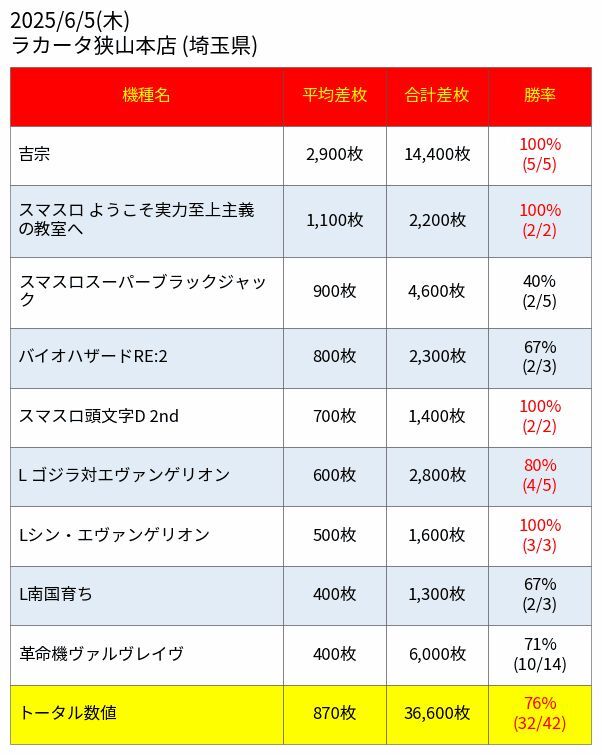 2025/6/5(木)
ラカータ狭山本店 (埼玉県)

| 機種名 | 平均差枚 | 合計差枚 | 勝率 |
|---|---|---|---|
| 吉宗 | 2,900枚 | 14,400枚 | 100% (5/5) |
| スマスロ ようこそ実力至上主義の教室へ | 1,100枚 | 2,200枚 | 100% (2/2) |
| スマスロスーパーブラックジャック | 900枚 | 4,600枚 | 40% (2/5) |
| バイオハザードRE:2 | 800枚 | 2,300枚 | 67% (2/3) |
| スマスロ頭文字D 2nd | 700枚 | 1,400枚 | 100% (2/2) |
| L ゴジラ対エヴァンゲリオン | 600枚 | 2,800枚 | 80% (4/5) |
| Lシン・エヴァンゲリオン | 500枚 | 1,600枚 | 100% (3/3) |
| L南国育ち | 400枚 | 1,300枚 | 67% (2/3) |
| 革命機ヴァルヴレイヴ | 400枚 | 6,000枚 | 71% (10/14) |
| トータル数値 | 870枚 | 36,600枚 | 76% (32/42) |